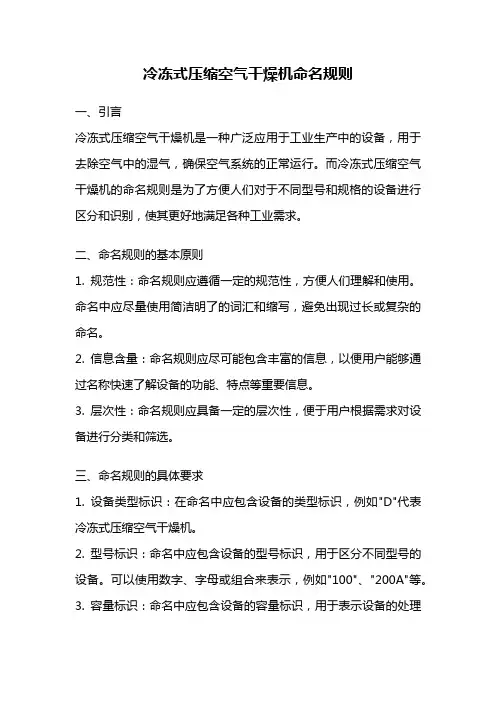 冷冻式压缩空气干燥机命名规则

一、引言

冷冻式压缩空气干燥机是一种广泛应用于工业生产中的设备，用于去除空气中的湿气，确保空气系统的正常运行。而冷冻式压缩空气干燥机的命名规则是为了方便人们对于不同型号和规格的设备进行区分和识别，使其更好地满足各种工业需求。

二、命名规则的基本原则

1. 规范性：命名规则应遵循一定的规范性，方便人们理解和使用。命名中应尽量使用简洁明了的词汇和缩写，避免出现过长或复杂的命名。

2. 信息含量：命名规则应尽可能包含丰富的信息，以便用户能够通过名称快速了解设备的功能、特点等重要信息。

3. 层次性：命名规则应具备一定的层次性，便于用户根据需求对设备进行分类和筛选。

三、命名规则的具体要求

1. 设备类型标识：在命名中应包含设备的类型标识，例如"D"代表冷冻式压缩空气干燥机。

2. 型号标识：命名中应包含设备的型号标识，用于区分不同型号的设备。可以使用数字、字母或组合来表示，例如"100"、"200A"等。

3. 容量标识：命名中应包含设备的容量标识，用于表示设备的处理